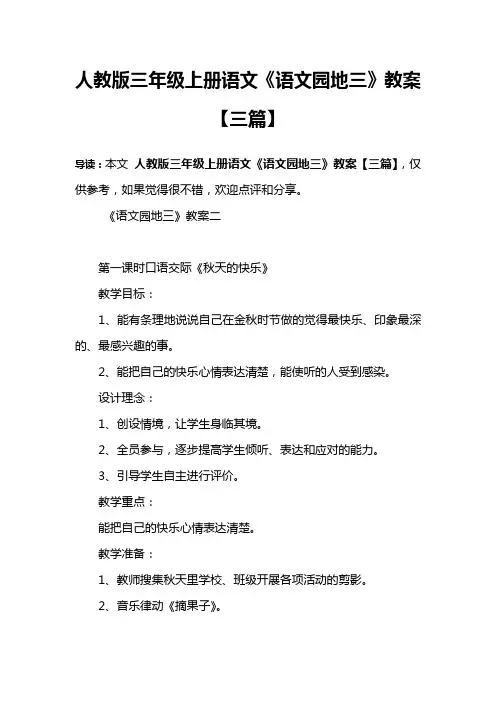 人教版三年级上册语文《语文园地三》教案【三篇】

导读：本文 人教版三年级上册语文《语文园地三》教案【三篇】，仅供参考，如果觉得很不错，欢迎点评和分享。

《语文园地三》教案二

第一课时口语交际《秋天的快乐》

教学目标：

1、能有条理地说说自己在金秋时节做的觉得最快乐、印象最深的、最感兴趣的事。

2、能把自己的快乐心情表达清楚，能使听的人受到感染。

设计理念：

1、创设情境，让学生身临其境。

2、全员参与，逐步提高学生倾听、表达和应对的能力。

3、引导学生自主进行评价。

教学重点：

能把自己的快乐心情表达清楚。

教学准备：

1、教师搜集秋天里学校、班级开展各项活动的剪影。

2、音乐律动《摘果子》。